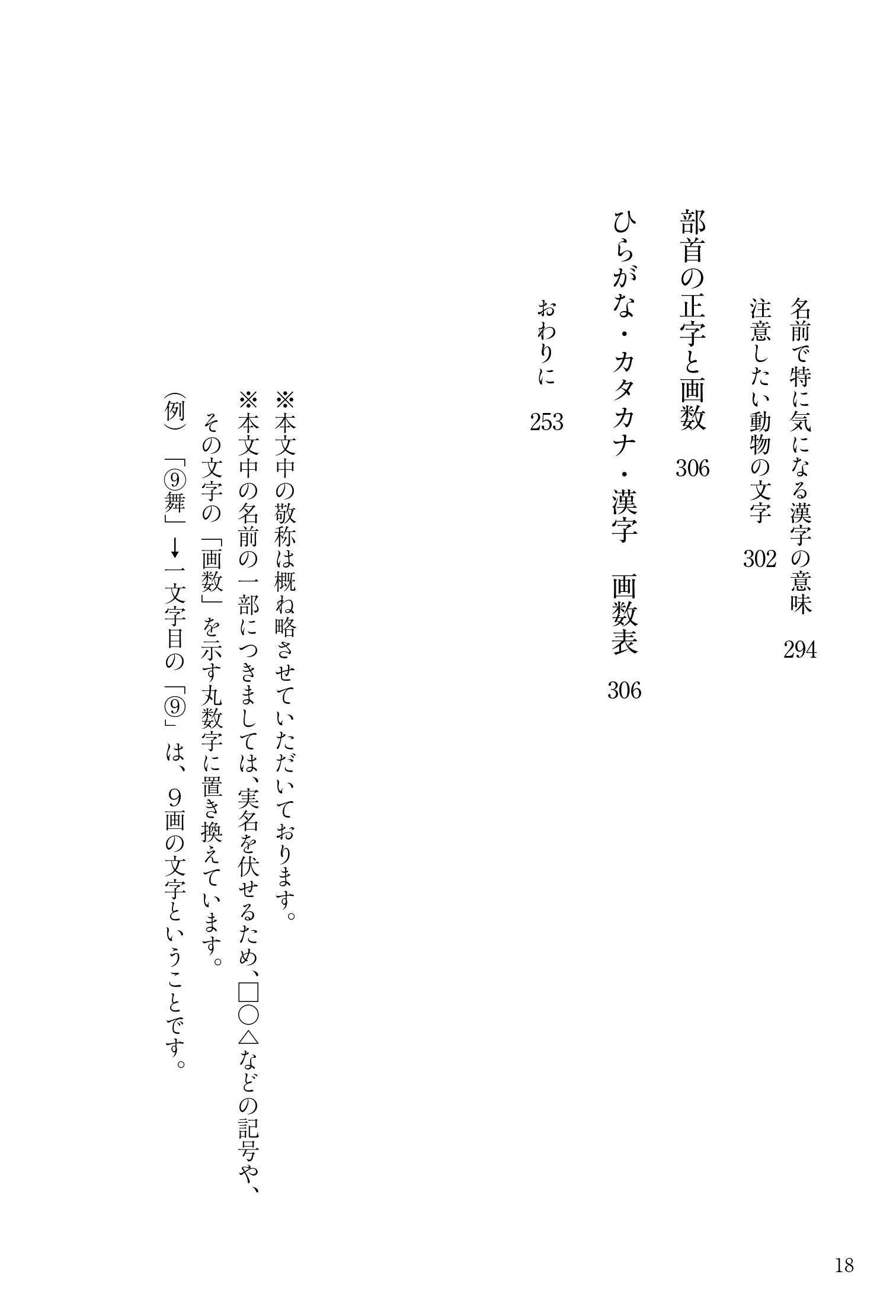 名前で特に気になる漢字の意味　294

注意したい動物の文字　302

部首の正字と画数　306

ひらがな・カタカナ・漢字　画数表　306

おわりに　253

※本文中の敬称は概ね略させていただいております。

※本文中の名前の一部につきましては、実名を伏せるため、□○△などの記号や、その文字の「画数」を示す丸数字に置き換えています。

(例)「⑨舞」→一文字目の「⑨」は、9画の文字ということです。

18